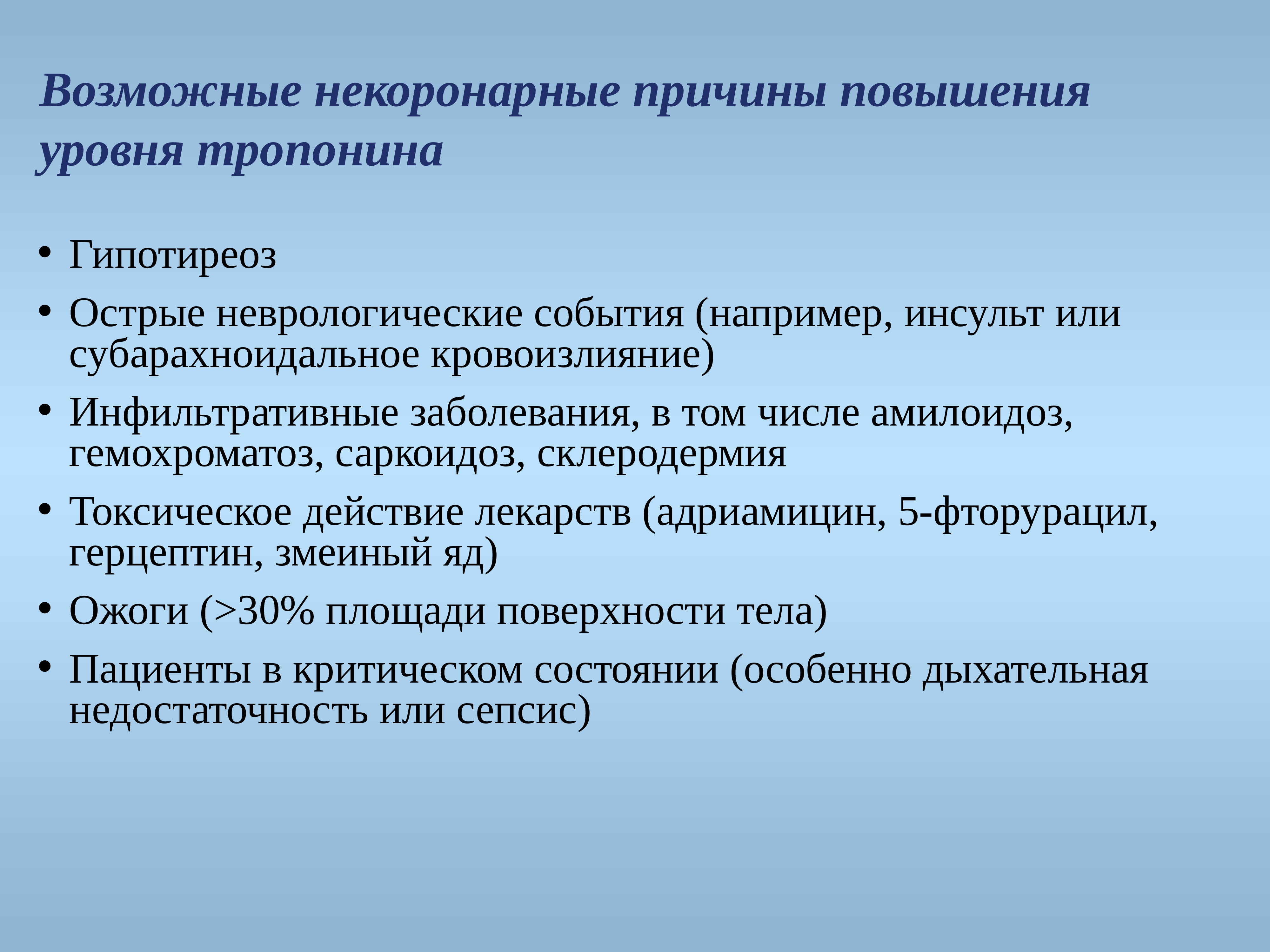 Возможные некоронарные причины повышения уровня тропонина

• Гипотиреоз
• Острые неврологические события (например, инсульт или субарахноидальное кровоизлияние)
• Инфильтративные заболевания, в том числе амилоидоз, гемохроматоз, саркоидоз, склеродермия
• Токсическое действие лекарств (адриамицин, 5-фторурацил, герцептин, змеиный яд)
• Ожоги (>30% площади поверхности тела)
• Пациенты в критическом состоянии (особенно дыхательная недостаточность или сепсис)